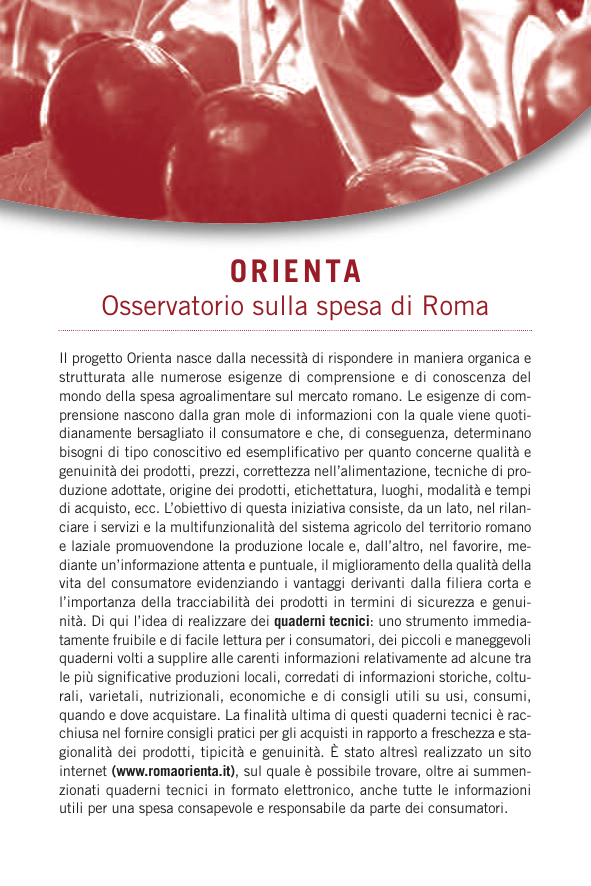 ORIENTA
Osservatorio sulla spesa di Roma

Il progetto Orienta nasce dalla necessità di rispondere in maniera organica e strutturata alle numerose esigenze di comprensione e di conoscenza del mondo della spesa agroalimentare sul mercato romano. Le esigenze di comprensione nascono dalla gran mole di informazioni con la quale viene quotidianamente bersagliato il consumatore e che, di conseguenza, determinano bisogni di tipo conoscitivo ed esemplificativo per quanto concerne qualità e genuinità dei prodotti, prezzi, correttezza nell'alimentazione, tecniche di produzione adottate, origine dei prodotti, etichettatura, luoghi, modalità e tempi di acquisto, ecc. L'obiettivo di questa iniziativa consiste, da un lato, nel rilanciare i servizi e la multifunzionalità del sistema agricolo del territorio romano e laziale promuovendone la produzione locale e, dall'altro, nel favorire, mediante un'informazione attenta e puntuale, il miglioramento della qualità della vita del consumatore evidenziando i vantaggi derivanti dalla filiera corta e l'importanza della tracciabilità dei prodotti in termini di sicurezza e genuinità. Di qui l'idea di realizzare dei quaderni tecnici: uno strumento immediatamente fruibile e di facile lettura per i consumatori, dei piccoli e maneggevoli quaderni volti a supplire alle carenti informazioni relativamente ad alcune tra le più significative produzioni locali, corredati di informazioni storiche, colturali, varietali, nutrizionali, economiche e di consigli utili su usi, consumi, quando e dove acquistare. La finalità ultima di questi quaderni tecnici è racchiusa nel fornire consigli pratici per gli acquisti in rapporto a freschezza e stagionalità dei prodotti, tipicità e genuinità. È stato altresì realizzato un sito internet (www.romaorienta.it), sul quale è possibile trovare, oltre ai summenzionati quaderni tecnici in formato elettronico, anche tutte le informazioni utili per una spesa consapevole e responsabile da parte dei consumatori.